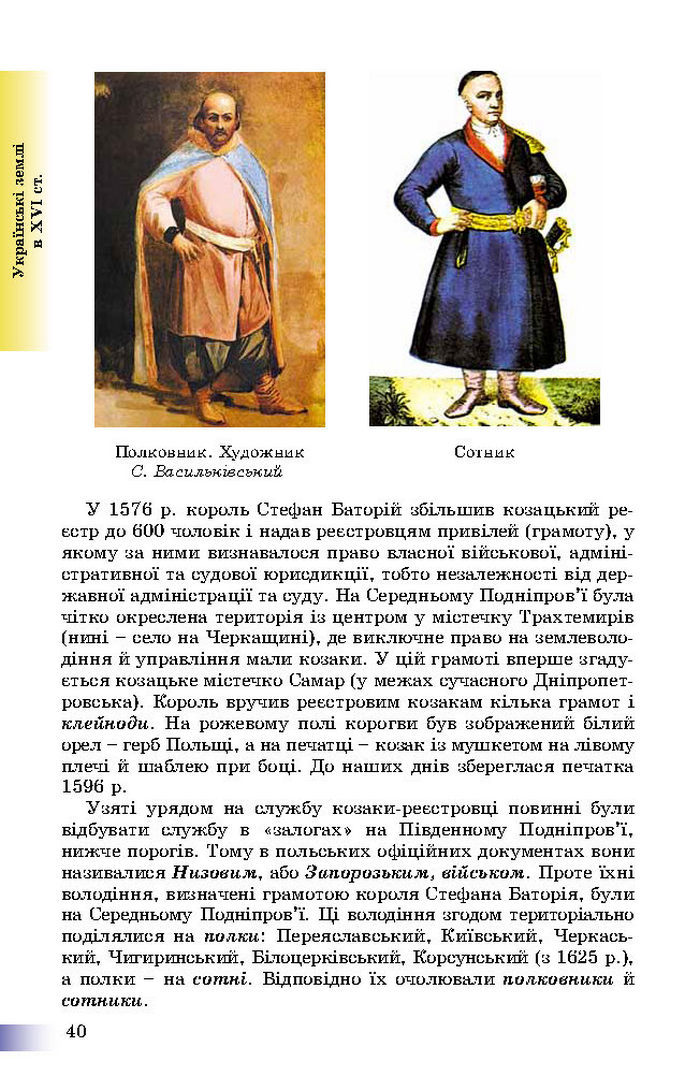 Українські землі в XVI ст.

Полковник. Художник С. Васильківський

Сотник

У 1576 р. король Стефан Баторій збільшив козацький реєстр до 600 чоловік і надав реєстровцям привілей (грамоту), у якому за ними визнавалося право власної військової, адміністративної та судової юрисдикції, тобто незалежності від державної адміністрації та суду. На Середньому Подніпров'ї була чітко окреслена територія із центром у містечку Трахтемирів (нині – село на Черкащині), де виключне право на землеволодіння й управління мали козаки. У цій грамоті вперше згадується козацьке містечко Самар (у межах сучасного Дніпропетровська). Король вручив реєстровим козакам кілька грамот і клейноди. На рожевому полі корогви був зображений білий орел – герб Польщі, а на печатці – козак із мушкетом на лівому плечі й шаблею при боці. До наших днів збереглася печатка 1596 р.

Узяті урядом на службу козаки-реєстровці повинні були відбувати службу в «залогах» на Південному Подніпров'ї, нижче порогів. Тому в польських офіційних документах вони називалися Низовим, або Запорозьким, військом. Проте їхні володіння, визначені грамотою короля Стефана Баторія, були на Середньому Подніпров'ї. Ці володіння згодом територіально поділялися на полки: Переяславський, Київський, Черкаський, Чигиринський, Білоцерківський, Корсунський (з 1625 р.), а полки – на сотні. Відповідно їх очолювали полковники й сотники.

40